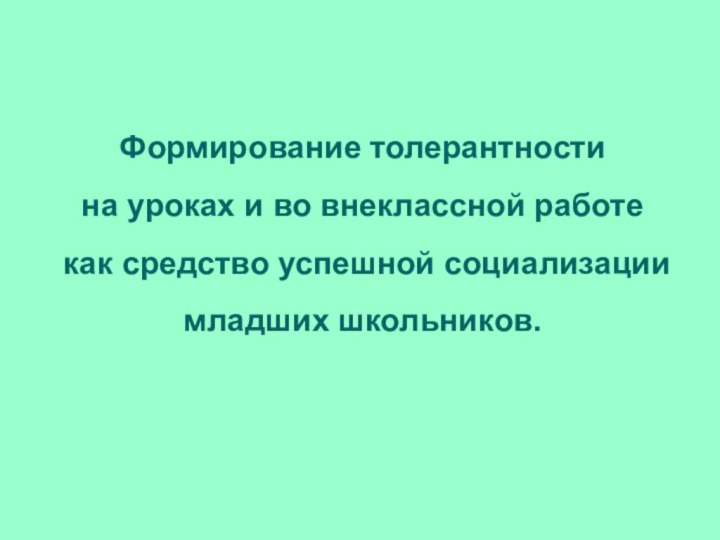 Формирование толерантности
на уроках и во внеклассной работе
как средство успешной социализации
младших школьников.